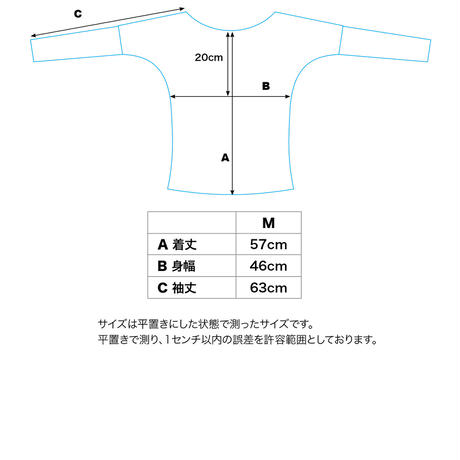 C

20cm

B

A

|  | M |
|---|---|
| A 着丈 | 57cm |
| B 身幅 | 46cm |
| C 袖丈 | 63cm |

サイズは平置きにした状態で測ったサイズです。
平置きで測り、1センチ以内の誤差を許容範囲としております。